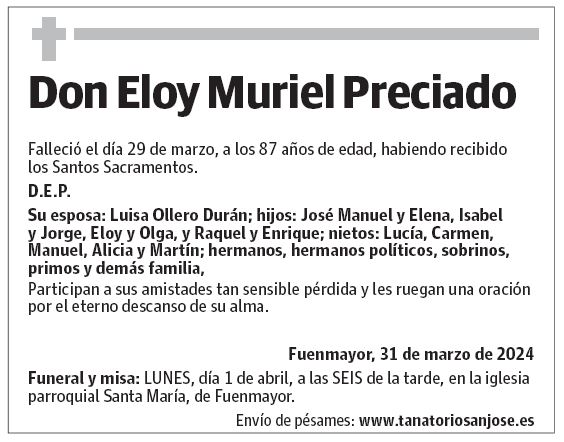 Don Eloy Muriel Preciado

Falleció el día 29 de marzo, a los 87 años de edad, habiendo recibido los Santos Sacramentos.

D.E.P.

Su esposa: Luisa Ollero Durán; hijos: José Manuel y Elena, Isabel y Jorge, Eloy y Olga, y Raquel y Enrique; nietos: Lucía, Carmen, Manuel, Alicia y Martín; hermanos, hermanos políticos, sobrinos, primos y demás familia,
Participan a sus amistades tan sensible pérdida y les ruegan una oración por el eterno descanso de su alma.

Fuenmayor, 31 de marzo de 2024

Funeral y misa: LUNES, día 1 de abril, a las SEIS de la tarde, en la iglesia parroquial Santa María, de Fuenmayor.

Envío de pésames: www.tanatoriosanjose.es